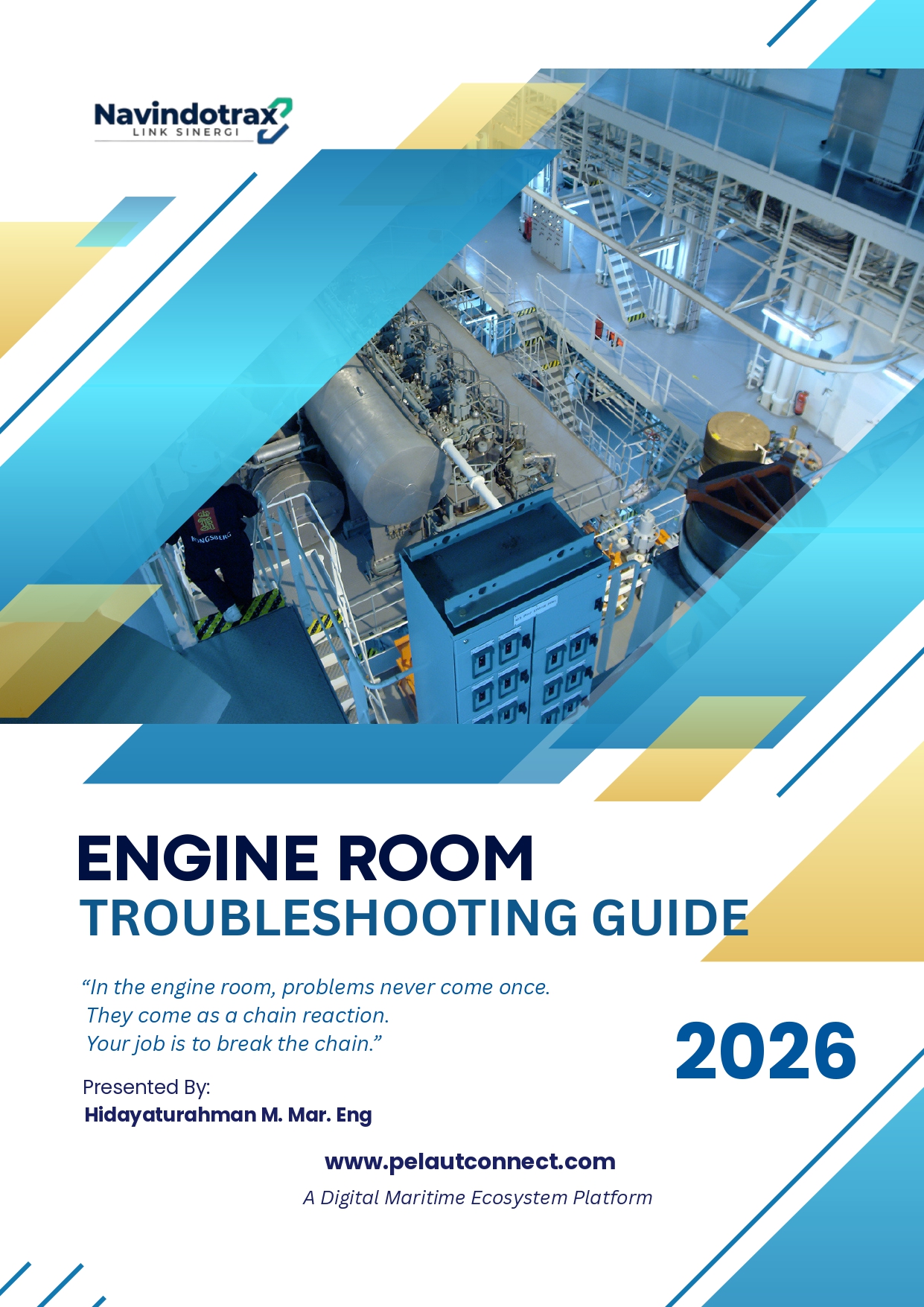 Navindotrax
LINK SINERGI

KONGSBERG

ENGINE ROOM
TROUBLESHOOTING GUIDE

“In the engine room, problems never come once.
They come as a chain reaction.
Your job is to break the chain.”

2026

Presented By:
Hidayaturahman M. Mar. Eng

www.pelautconnect.com
A Digital Maritime Ecosystem Platform